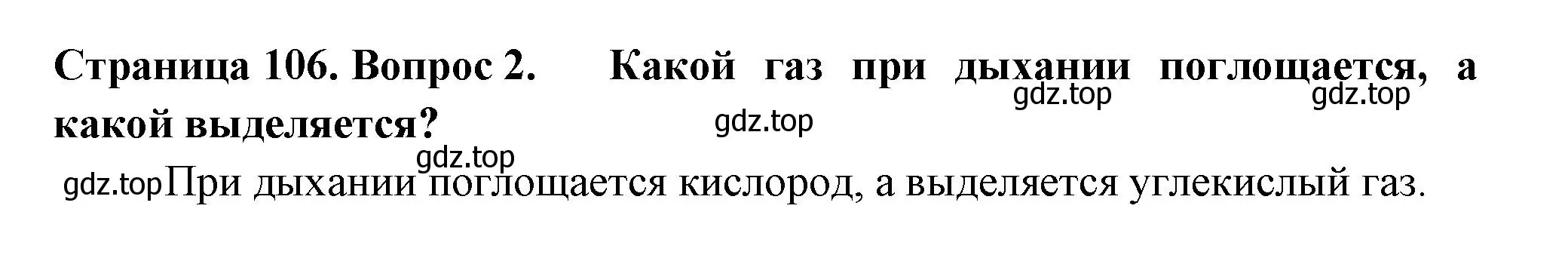 Страница 106. Вопрос 2. Какой газ при дыхании поглощается, а какой выделяется?

gdz.top gdz.top gdz.top gdz.top

gdz.top При дыхании поглощается кислород, а выделяется углекислый газ.